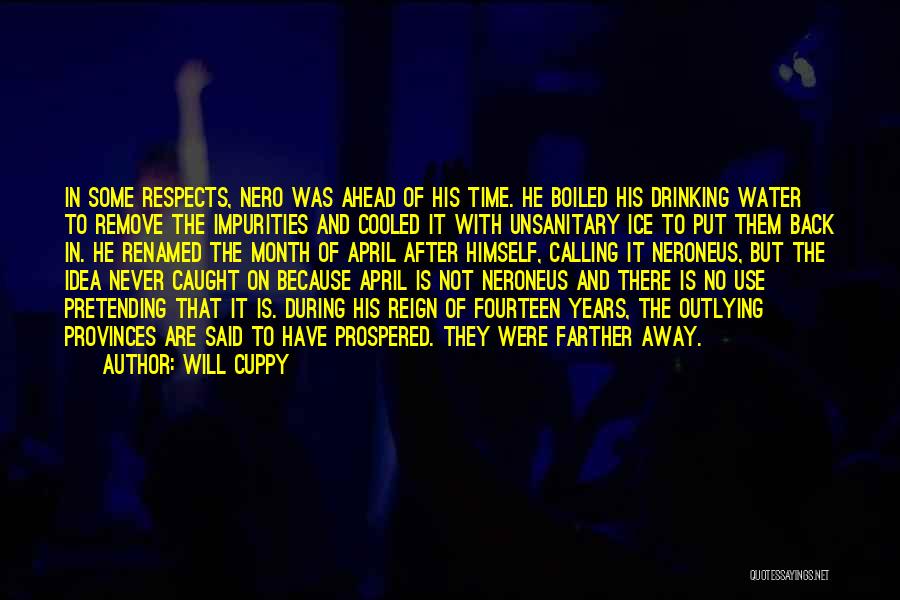 IN SOME RESPECTS, NERO WAS AHEAD OF HIS TIME. HE BOILED HIS DRINKING WATER TO REMOVE THE IMPURITIES AND COOLED IT WITH UNSANITARY ICE TO PUT THEM BACK IN. HE RENAMED THE MONTH OF APRIL AFTER HIMSELF, CALLING IT NERONEUS, BUT THE IDEA NEVER CAUGHT ON BECAUSE APRIL IS NOT NERONEUS AND THERE IS NO USE PRETENDING THAT IT IS. DURING HIS REIGN OF FOURTEEN YEARS, THE OUTLYING PROVINCES ARE SAID TO HAVE PROSPERED. THEY WERE FARTHER AWAY.

AUTHOR: WILL CUPPY

QUOTESSAYINGS.NET